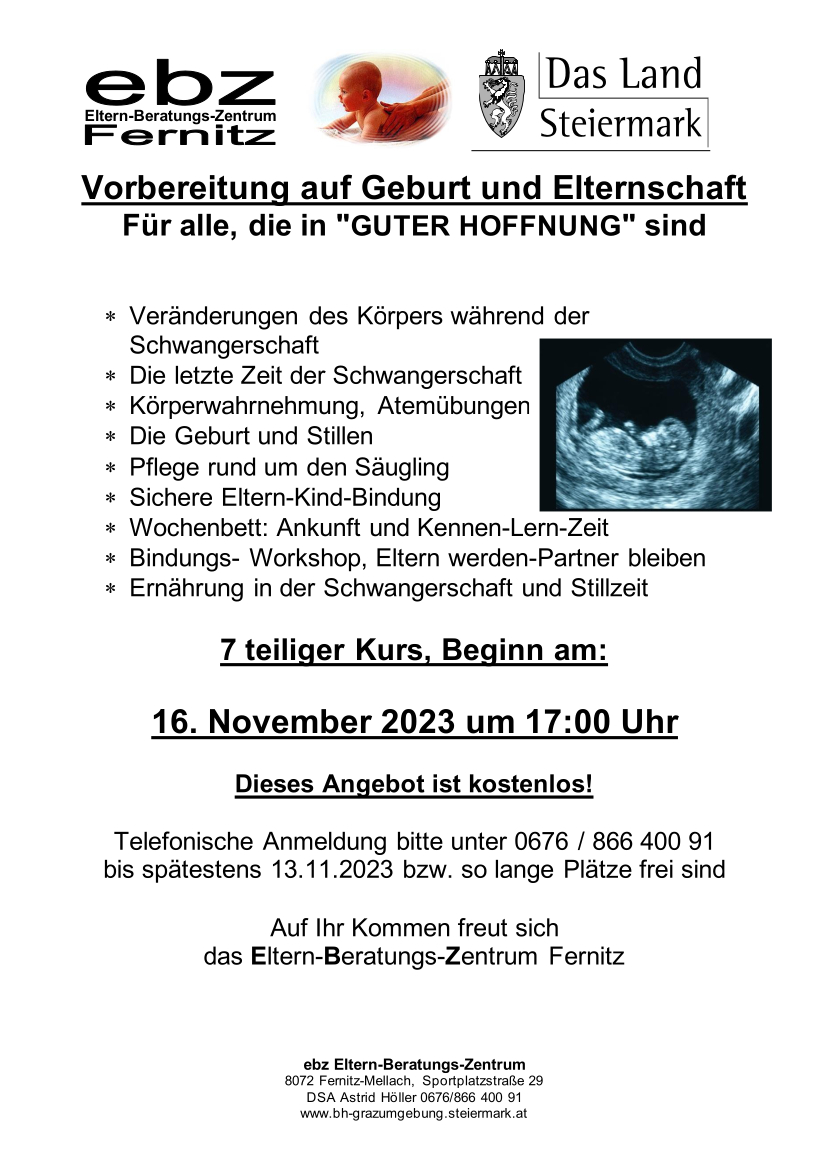 ebz
Eltern-Beratungs-Zentrum
Fernitz

Das Land
Steiermark

Vorbereitung auf Geburt und Elternschaft
Für alle, die in "GUTER HOFFNUNG" sind

* Veränderungen des Körpers während der Schwangerschaft
* Die letzte Zeit der Schwangerschaft
* Körperwahrnehmung, Atemübungen
* Die Geburt und Stillen
* Pflege rund um den Säugling
* Sichere Eltern-Kind-Bindung
* Wochenbett: Ankunft und Kennen-Lern-Zeit
* Bindungs- Workshop, Eltern werden-Partner bleiben
* Ernährung in der Schwangerschaft und Stillzeit

7 teiliger Kurs, Beginn am:

16. November 2023 um 17:00 Uhr

Dieses Angebot ist kostenlos!

Telefonische Anmeldung bitte unter 0676 / 866 400 91
bis spätestens 13.11.2023 bzw. so lange Plätze frei sind

Auf Ihr Kommen freut sich
das Eltern-Beratungs-Zentrum Fernitz

ebz Eltern-Beratungs-Zentrum
8072 Fernitz-Mellach, Sportplatzstraße 29
DSA Astrid Höller 0676/866 400 91
www.bh-grazumgebung.steiermark.at